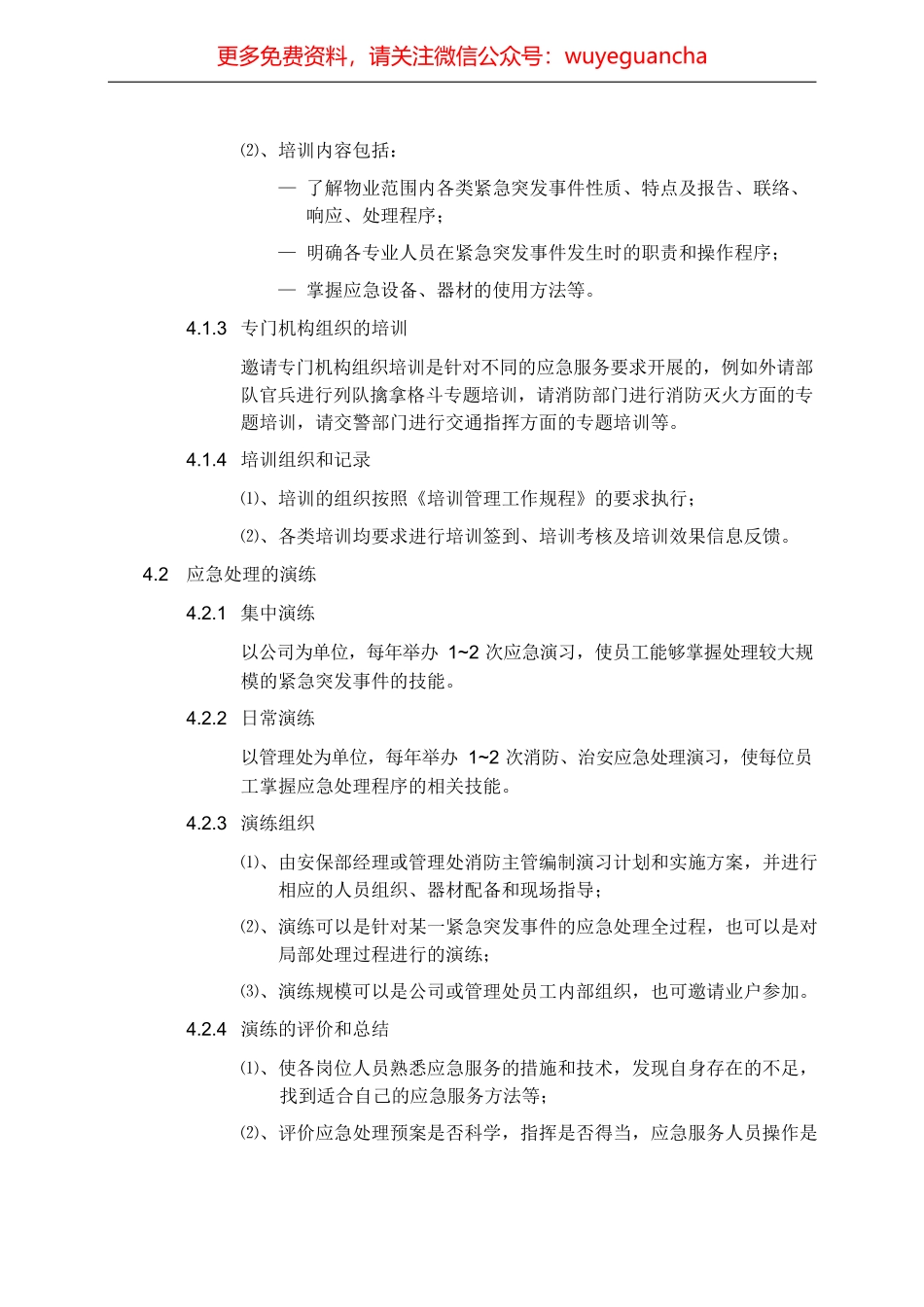 更多免费资料，请关注微信公众号：wuyeguancha

⑵、培训内容包括：

— 了解物业范围内各类紧急突发事件性质、特点及报告、联络、响应、处理程序；

— 明确各专业人员在紧急突发事件发生时的职责和操作程序；

— 掌握应急设备、器材的使用方法等。

4.1.3 专门机构组织的培训

邀请专门机构组织培训是针对不同的应急服务要求开展的，例如外请部队官兵进行列队擒拿格斗专题培训，请消防部门进行消防灭火方面的专题培训，请交警部门进行交通指挥方面的专题培训等。

4.1.4 培训组织和记录

⑴、培训的组织按照《培训管理工作规程》的要求执行；

⑵、各类培训均要求进行培训签到、培训考核及培训效果信息反馈。

4.2 应急处理的演练

4.2.1 集中演练

以公司为单位，每年举办 1~2 次应急演习，使员工能够掌握处理较大规模的紧急突发事件的技能。

4.2.2 日常演练

以管理处为单位，每年举办 1~2 次消防、治安应急处理演习，使每位员工掌握应急处理程序的相关技能。

4.2.3 演练组织

⑴、由安保部经理或管理处消防主管编制演习计划和实施方案，并进行相应的人员组织、器材配备和现场指导；

⑵、演练可以是针对某一紧急突发事件的应急处理全过程，也可以是对局部处理过程进行的演练；

⑶、演练规模可以是公司或管理处员工内部组织，也可邀请业户参加。

4.2.4 演练的评价和总结

⑴、使各岗位人员熟悉应急服务的措施和技术，发现自身存在的不足，找到适合自己的应急服务方法等；

⑵、评价应急处理预案是否科学，指挥是否得当，应急服务人员操作是